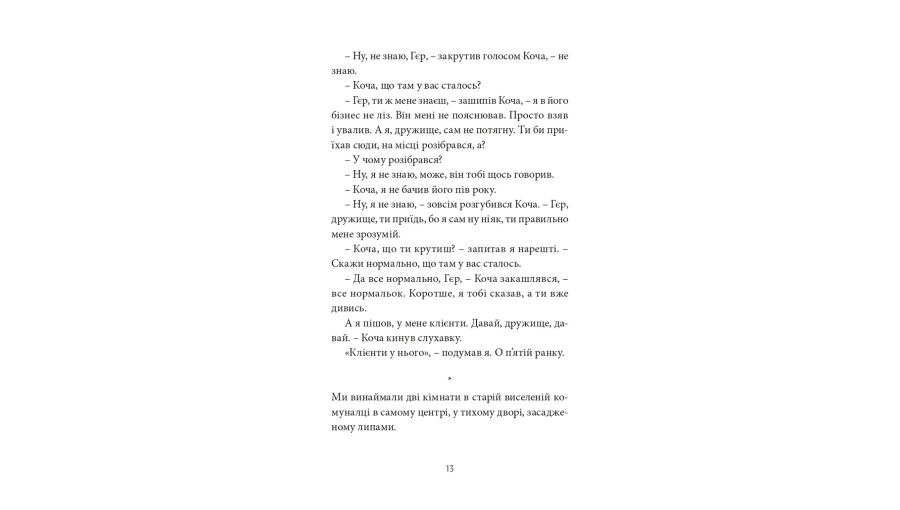 – Ну, не знаю, Гєр, – закрутив голосом Коча, – не знаю.

– Коча, що там у вас сталось?

– Гєр, ти ж мене знаєш, – зашипів Коча, – я в його бізнес не ліз. Він мені не пояснював. Просто взяв і увалив. А я, дружище, сам не потягну. Ти би приїхав сюди, на місці розібрався, а?

– У чому розібрався?

– Ну, я не знаю, може, він тобі щось говорив.

– Коча, я не бачив його пів року.

– Ну, я не знаю, – зовсім розгубився Коча. – Гєр, дружище, ти приїдь, бо я сам ну ніяк, ти правильно мене зрозумій.

– Коча, що ти крутиш? – запитав я нарешті. – Скажи нормально, що там у вас сталось.

– Да все нормально, Гєр, – Коча закашлявся, – все нормальок. Коротше, я тобі сказав, а ти вже дивись.

А я пішов, у мене клієнти. Давай, дружище, давай. – Коча кинув слухавку.

«Клієнти у нього», – подумав я. О п'ятій ранку.

*

Ми винаймали дві кімнати в старій виселеній комуналці в самому центрі, у тихому дворі, засадженому липами.

13